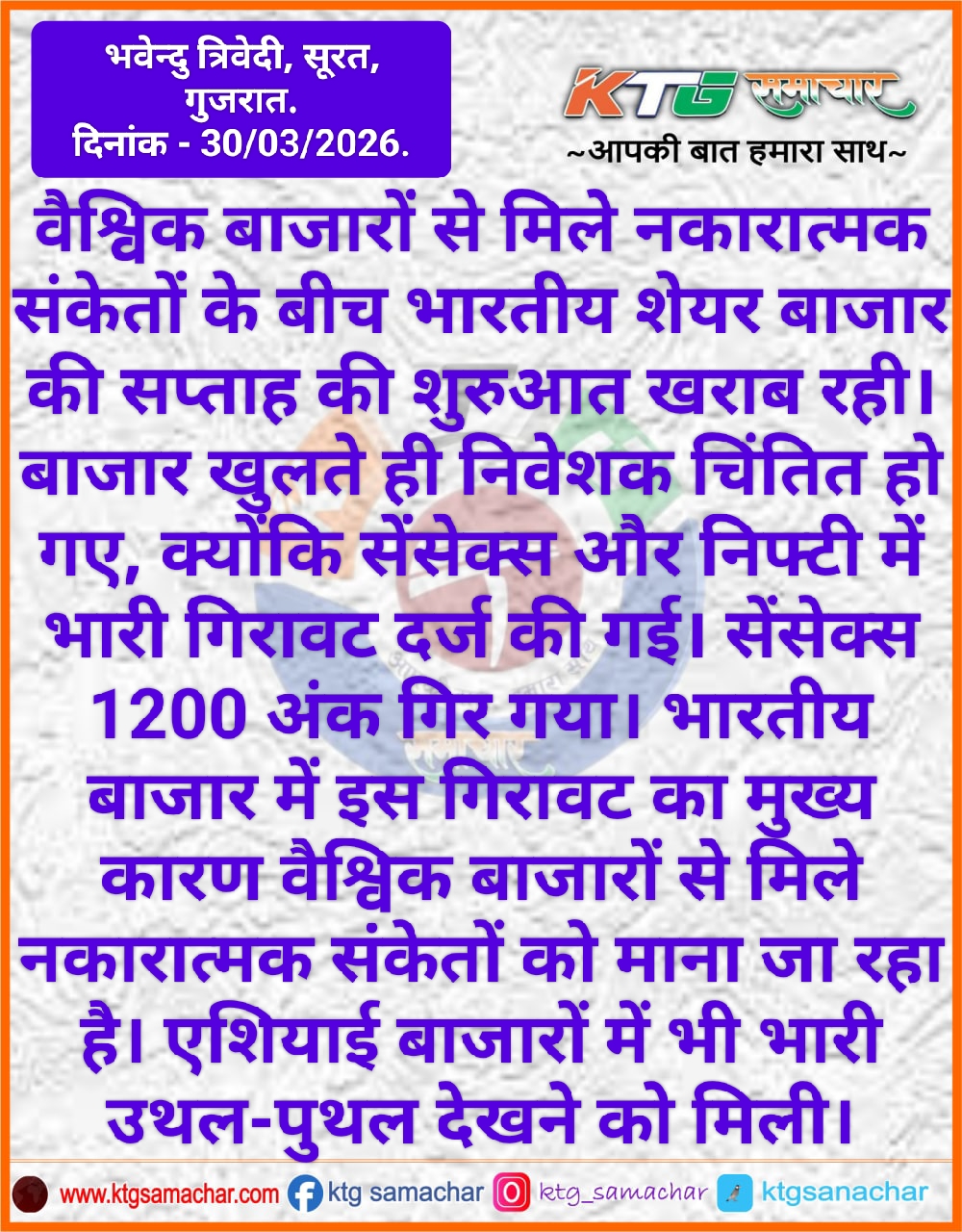 भवेन्दु त्रिवेदी, सूरत, गुजरात.
दिनांक - 30/03/2026.

KTG समाचार
~आपकी बात हमारा साथ~

वैश्विक बाजारों से मिले नकारात्मक संकेतों के बीच भारतीय शेयर बाजार की सप्ताह की शुरुआत खराब रही। बाजार खुलते ही निवेशक चिंतित हो गए, क्योंकि सेंसेक्स और निफ्टी में भारी गिरावट दर्ज की गई। सेंसेक्स 1200 अंक गिर गया। भारतीय बाजार में इस गिरावट का मुख्य कारण वैश्विक बाजारों से मिले नकारात्मक संकेतों को माना जा रहा है। एशियाई बाजारों में भी भारी उथल-पुथल देखने को मिली।

www.ktgsamachar.com ktg samachar ktg_samachar ktgsanachar